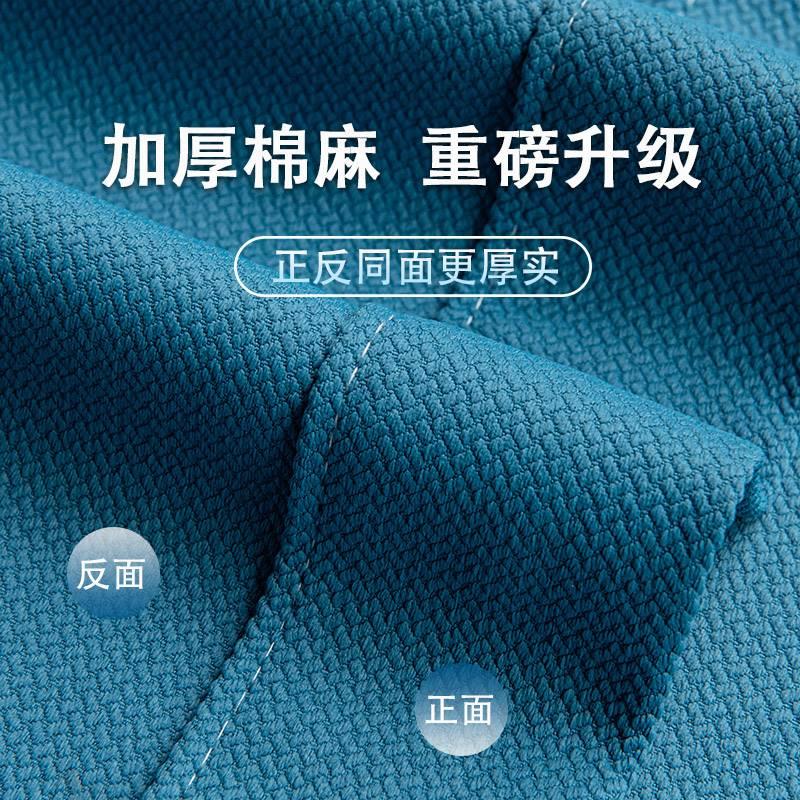 加厚棉麻 重磅升级

正反同面更厚实

反面

正面